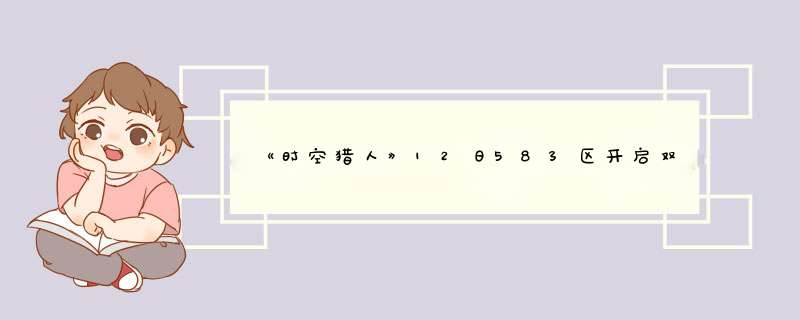 《时空猎人》12日583区开启双